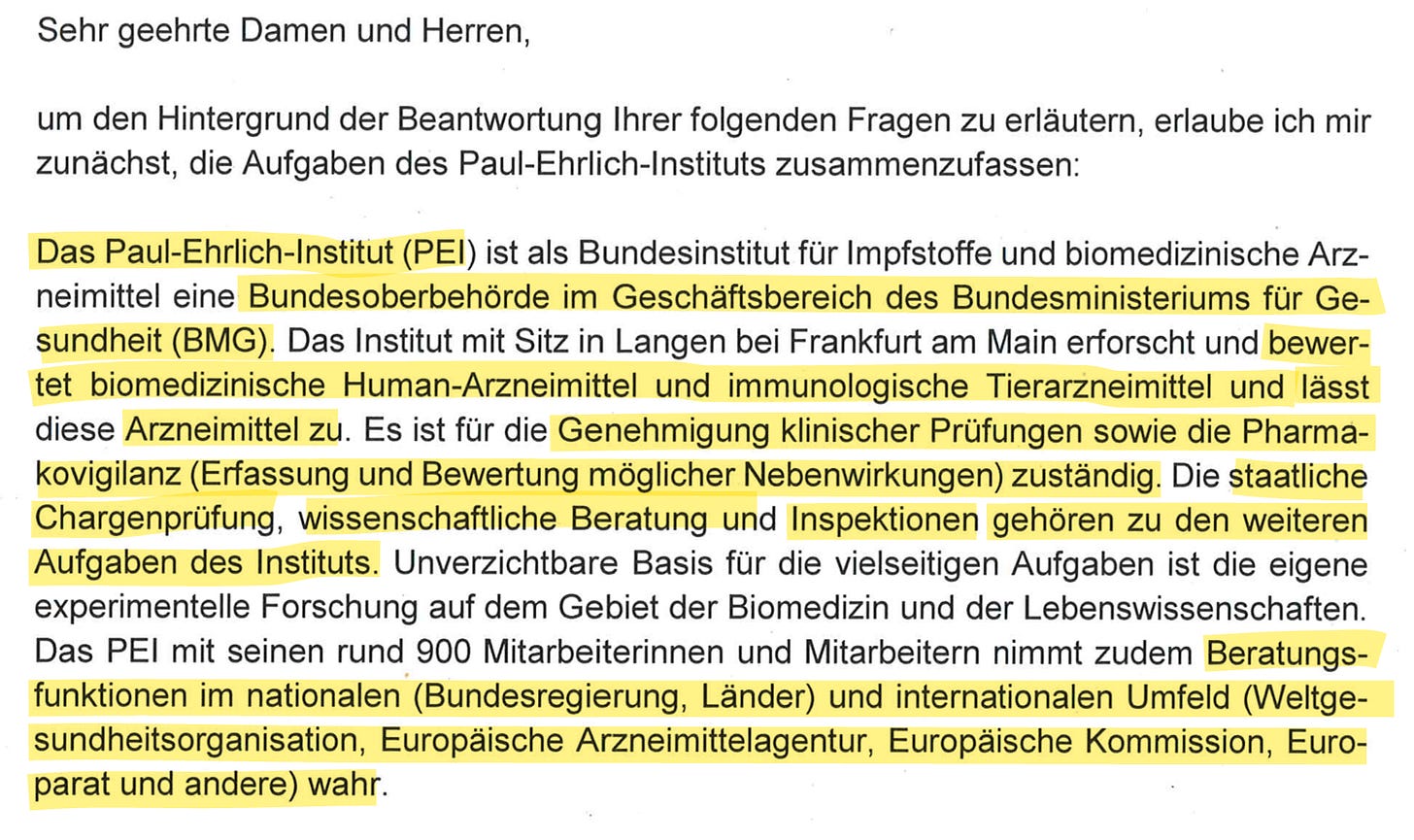 Sehr geehrte Damen und Herren,

um den Hintergrund der Beantwortung Ihrer folgenden Fragen zu erläutern, erlaube ich mir zunächst, die Aufgaben des Paul-Ehrlich-Instituts zusammenzufassen:

Das Paul-Ehrlich-Institut (PEI) ist als Bundesinstitut für Impfstoffe und biomedizinische Arzneimittel eine Bundesoberbehörde im Geschäftsbereich des Bundesministeriums für Gesundheit (BMG). Das Institut mit Sitz in Langen bei Frankfurt am Main erforscht und bewertet biomedizinische Human-Arzneimittel und immunologische Tierarzneimittel und lässt diese Arzneimittel zu. Es ist für die Genehmigung klinischer Prüfungen sowie die Pharmakovigilanz (Erfassung und Bewertung möglicher Nebenwirkungen) zuständig. Die staatliche Chargenprüfung, wissenschaftliche Beratung und Inspektionen gehören zu den weiteren Aufgaben des Instituts. Unverzichtbare Basis für die vielseitigen Aufgaben ist die eigene experimentelle Forschung auf dem Gebiet der Biomedizin und der Lebenswissenschaften. Das PEI mit seinen rund 900 Mitarbeiterinnen und Mitarbeitern nimmt zudem Beratungsfunktionen im nationalen (Bundesregierung, Länder) und internationalen Umfeld (Weltgesundheitsorganisation, Europäische Arzneimittelagentur, Europäische Kommission, Europarat und andere) wahr.